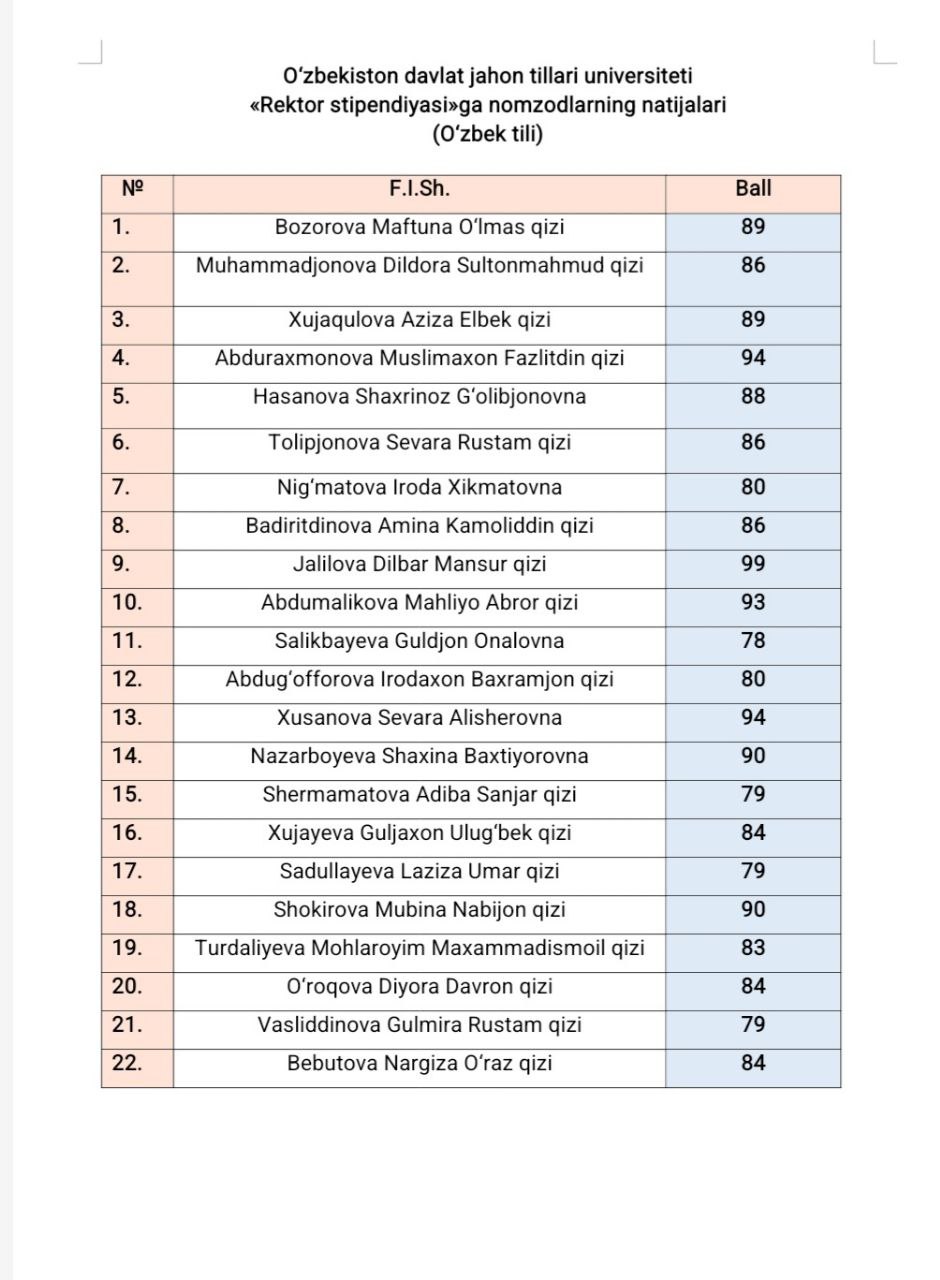 O‘zbekiston davlat jahon tillari universiteti
«Rektor stipendiyasi»ga nomzodlarning natijalari
(O‘zbek tili)

| № | F.I.Sh. | Ball |
|---|---|---|
| 1. | Bozorova Maftuna O‘lmas qizi | 89 |
| 2. | Muhammadjonova Dildora Sultonmahmud qizi | 86 |
| 3. | Xujaqulova Aziza Elbek qizi | 89 |
| 4. | Abduraxmonova Muslimaxon Fazlitdin qizi | 94 |
| 5. | Hasanova Shaxrinoz G‘olibjonovna | 88 |
| 6. | Tolipjonova Sevara Rustam qizi | 86 |
| 7. | Nig‘matova Iroda Xikmatovna | 80 |
| 8. | Badiritdinova Amina Kamoliddin qizi | 86 |
| 9. | Jalilova Dilbar Mansur qizi | 99 |
| 10. | Abdumalikova Mahliyo Abror qizi | 93 |
| 11. | Salikbayeva Guldjon Onalovna | 78 |
| 12. | Abdug‘offorova Irodaxon Baxramjon qizi | 80 |
| 13. | Xusanova Sevara Alisherovna | 94 |
| 14. | Nazarboyeva Shaxina Baxtiyorovna | 90 |
| 15. | Shermamatova Adiba Sanjar qizi | 79 |
| 16. | Xujayeva Guljaxon Ulug‘bek qizi | 84 |
| 17. | Sadullayeva Laziza Umar qizi | 79 |
| 18. | Shokirova Mubina Nabijon qizi | 90 |
| 19. | Turdaliyeva Mohlaroyim Maxammadismoil qizi | 83 |
| 20. | O‘roqova Diyora Davron qizi | 84 |
| 21. | Vasliddinova Gulmira Rustam qizi | 79 |
| 22. | Bebutova Nargiza O‘raz qizi | 84 |